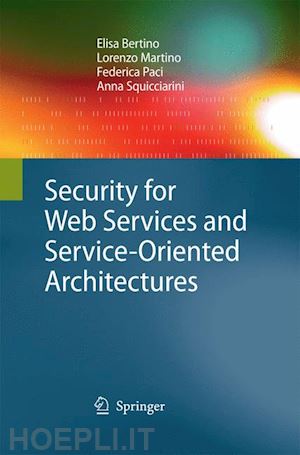 Elisa Bertino
Lorenzo Martino
Federica Paci
Anna Squicciarini

Security for Web Services and Service-Oriented Architectures

Springer

HOEPLI.IT